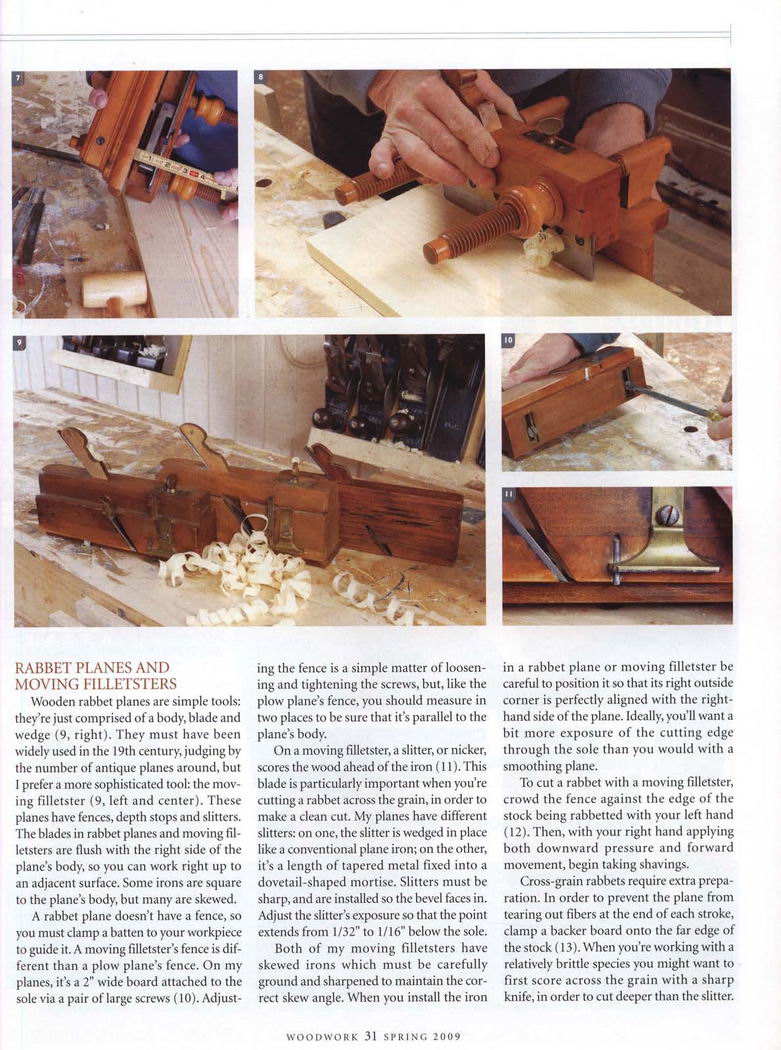 7

8

9

10

11

RABBET PLANES AND MOVING FILLETSTERS

Wooden rabbet planes are simple tools: they're just comprised of a body, blade and wedge (9, right). They must have been widely used in the 19th century, judging by the number of antique planes around, but I prefer a more sophisticated tool: the moving filletster (9, left and center). These planes have fences, depth stops and slitters. The blades in rabbet planes and moving filletsters are flush with the right side of the plane's body, so you can work right up to an adjacent surface. Some irons are square to the plane's body, but many are skewed.

A rabbet plane doesn't have a fence, so you must clamp a batten to your workpiece to guide it. A moving filletster's fence is different than a plow plane's fence. On my planes, it's a 2" wide board attached to the sole via a pair of large screws (10). Adjusting the fence is a simple matter of loosening and tightening the screws, but, like the plow plane's fence, you should measure in two places to be sure that it's parallel to the plane's body.

On a moving filletster, a slitter, or nicker, scores the wood ahead of the iron (11). This blade is particularly important when you're cutting a rabbet across the grain, in order to make a clean cut. My planes have different slitters: on one, the slitter is wedged in place like a conventional plane iron; on the other, it's a length of tapered metal fixed into a dovetail-shaped mortise. Slitters must be sharp, and are installed so the bevel faces in. Adjust the slitter's exposure so that the point extends from 1/32" to 1/16" below the sole.

Both of my moving filletsters have skewed irons which must be carefully ground and sharpened to maintain the correct skew angle. When you install the iron in a rabbet plane or moving filletster be careful to position it so that its right outside corner is perfectly aligned with the right-hand side of the plane. Ideally, you'll want a bit more exposure of the cutting edge through the sole than you would with a smoothing plane.

To cut a rabbet with a moving filletster, crowd the fence against the edge of the stock being rabbetted with your left hand (12). Then, with your right hand applying both downward pressure and forward movement, begin taking shavings.

Cross-grain rabbets require extra preparation. In order to prevent the plane from tearing out fibers at the end of each stroke, clamp a backer board onto the far edge of the stock (13). When you're working with a relatively brittle species you might want to first score across the grain with a sharp knife, in order to cut deeper than the slitter.

WOODWORK 31 SPRING 2009